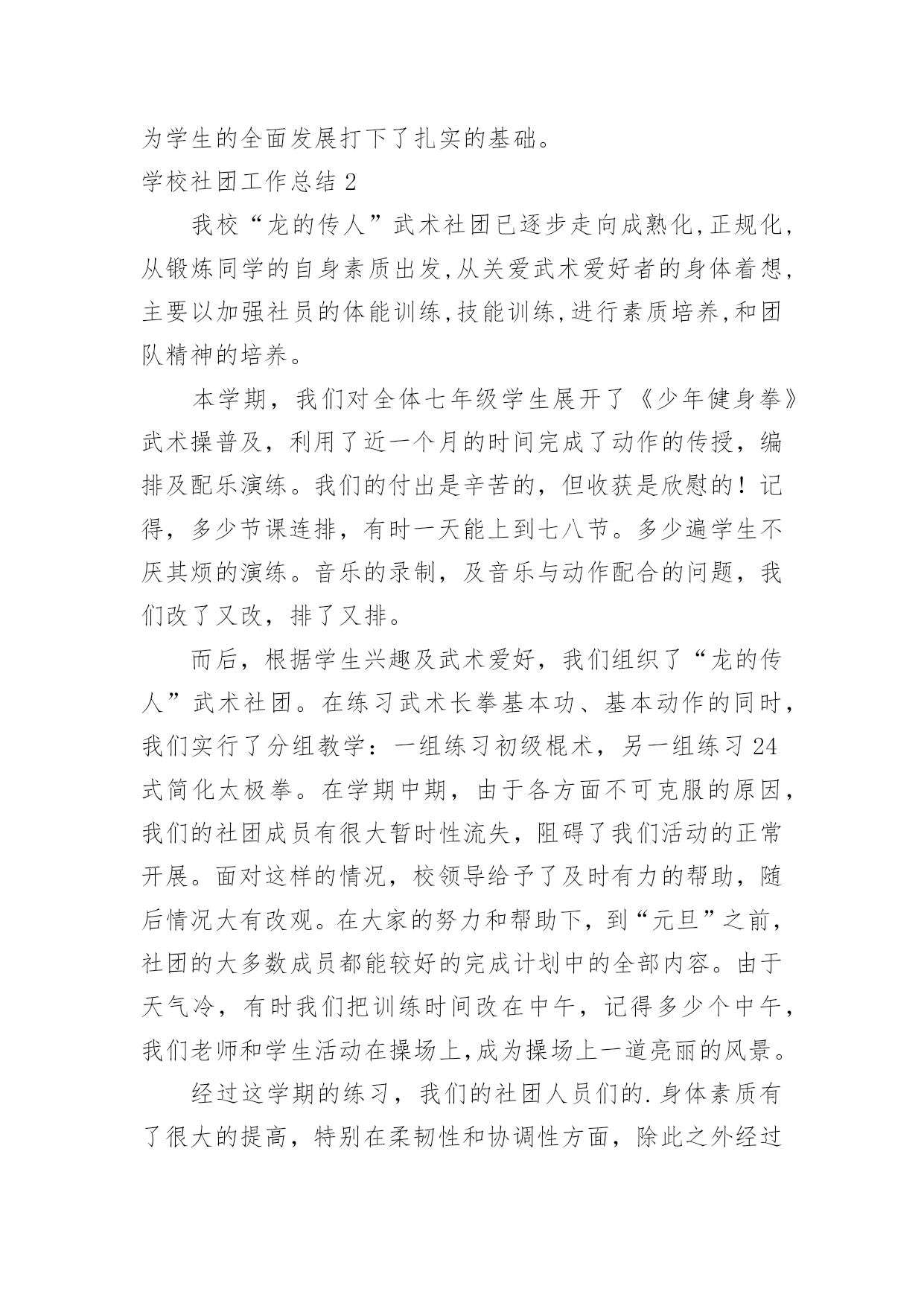 为学生的全面发展打下了扎实的基础。

学校社团工作总结 2

我校“龙的传人”武术社团已逐步走向成熟化,正规化,从锻炼同学的自身素质出发,从关爱武术爱好者的身体着想,主要以加强社员的体能训练,技能训练,进行素质培养,和团队精神的培养。

本学期，我们对全体七年级学生展开了《少年健身拳》武术操普及，利用了近一个月的时间完成了动作的传授，编排及配乐演练。我们的付出是辛苦的，但收获是欣慰的！记得，多少节课连排，有时一天能上到七八节。多少遍学生不厌其烦的演练。音乐的录制，及音乐与动作配合的问题，我们改了又改，排了又排。

而后，根据学生兴趣及武术爱好，我们组织了“龙的传人”武术社团。在练习武术长拳基本功、基本动作的同时，我们实行了分组教学：一组练习初级棍术，另一组练习 24 式简化太极拳。在学期中期，由于各方面不可克服的原因，我们的社团成员有很大暂时性流失，阻碍了我们活动的正常开展。面对这样的情况，校领导给予了及时有力的帮助，随后情况大有改观。在大家的努力和帮助下，到“元旦”之前，社团的大多数成员都能较好的完成计划中的全部内容。由于天气冷，有时我们把训练时间改在中午，记得多少个中午，我们老师和学生活动在操场上,成为操场上一道亮丽的风景。

经过这学期的练习，我们的社团人员们的.身体素质有了很大的提高，特别在柔韧性和协调性方面，除此之外经过